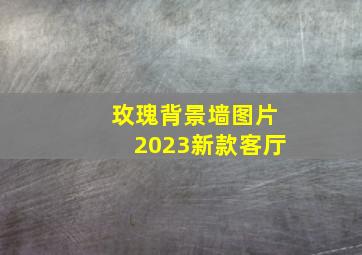 玫瑰背景墙图片
2023新款客厅